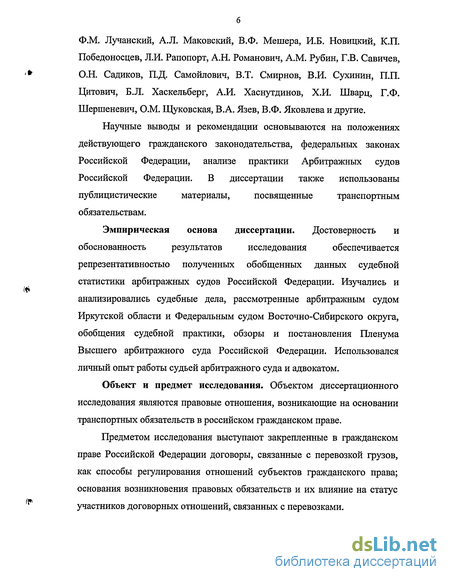 6

Ф.М. Лучанский, А.Л. Маковский, В.Ф. Мешера, И.Б. Новицкий, К.П. Победоносцев, Л.И. Рапопорт, А.Н. Романович, А.М. Рубин, Г.В. Савичев, О.Н. Садиков, П.Д. Самойлович, В.Т. Смирнов, В.И. Сухинин, П.П. Цитович, Б.Л. Хаскельберг, А.И. Хаснутдинов, Х.И. Шварц, Г.Ф. Шершеневич, О.М. Щуковская, В.А. Язев, В.Ф. Яковлева и другие.

Научные выводы и рекомендации основываются на положениях действующего гражданского законодательства, федеральных законах Российской Федерации, анализе практики Арбитражных судов Российской Федерации. В диссертации также использованы публицистические материалы, посвященные транспортным обязательствам.

Эмпирическая основа диссертации. Достоверность и обоснованность результатов исследования обеспечивается репрезентативностью полученных обобщенных данных судебной статистики арбитражных судов Российской Федерации. Изучались и анализировались судебные дела, рассмотренные арбитражным судом Иркутской области и Федеральным судом Восточно-Сибирского округа, обобщения судебной практики, обзоры и постановления Пленума Высшего арбитражного суда Российской Федерации. Использовался личный опыт работы судьей арбитражного суда и адвокатом.

Объект и предмет исследования. Объектом диссертационного исследования являются правовые отношения, возникающие на основании транспортных обязательств в российском гражданском праве.

Предметом исследования выступают закрепленные в гражданском праве Российской Федерации договоры, связанные с перевозкой грузов, как способы регулирования отношений субъектов гражданского права; основания возникновения правовых обязательств и их влияние на статус участников договорных отношений, связанных с перевозками.

dsLib.net
библиотека диссертаций